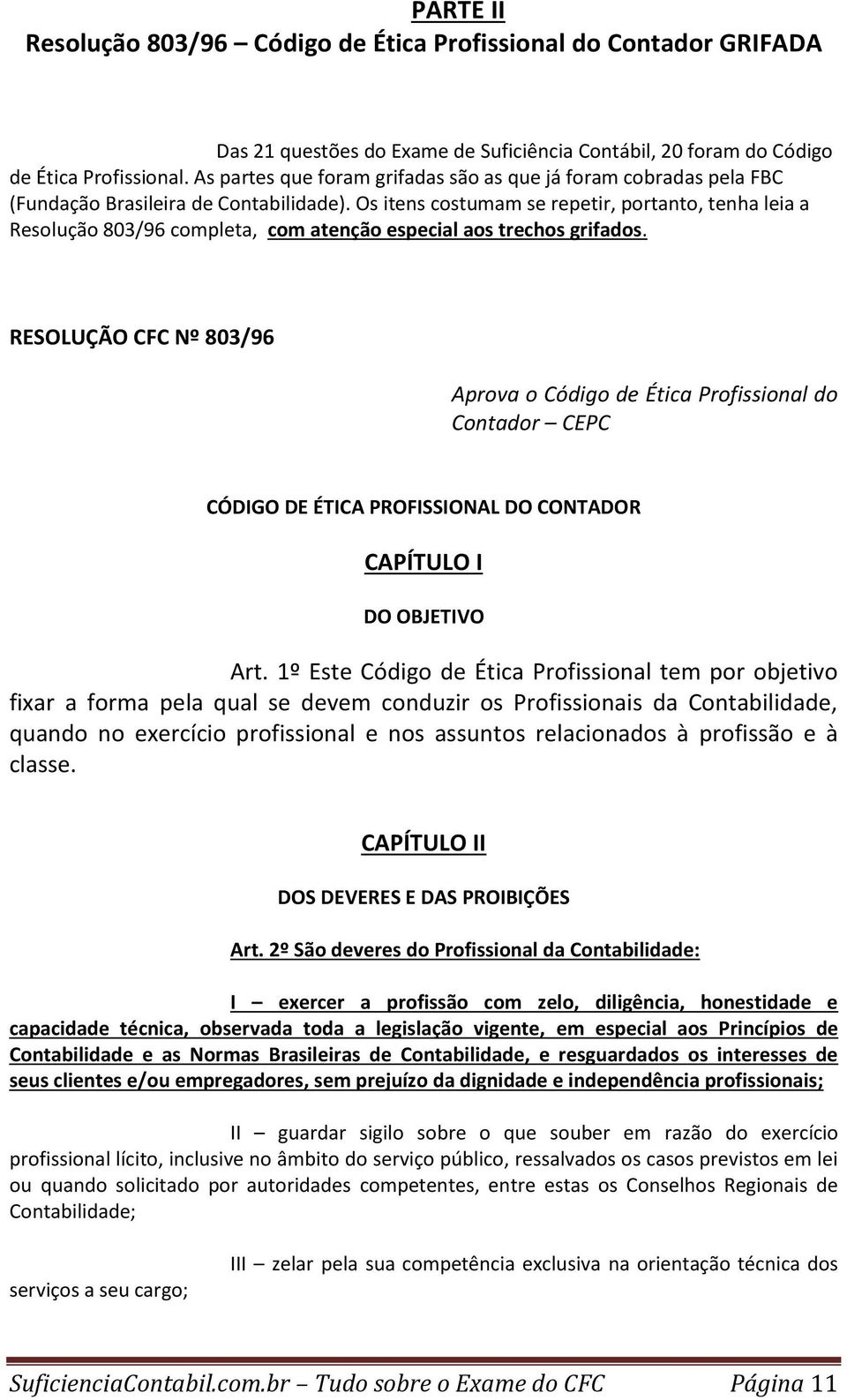 PARTE II
Resolução 803/96 – Código de Ética Profissional do Contador GRIFADA

Das 21 questões do Exame de Suficiência Contábil, 20 foram do Código de Ética Profissional. As partes que foram grifadas são as que já foram cobradas pela FBC (Fundação Brasileira de Contabilidade). Os itens costumam se repetir, portanto, tenha leia a Resolução 803/96 completa, com atenção especial aos trechos grifados.

RESOLUÇÃO CFC Nº 803/96

Aprova o Código de Ética Profissional do Contador – CEPC

CÓDIGO DE ÉTICA PROFISSIONAL DO CONTADOR

CAPÍTULO I

DO OBJETIVO

Art. 1º Este Código de Ética Profissional tem por objetivo fixar a forma pela qual se devem conduzir os Profissionais da Contabilidade, quando no exercício profissional e nos assuntos relacionados à profissão e à classe.

CAPÍTULO II

DOS DEVERES E DAS PROIBIÇÕES

Art. 2º São deveres do Profissional da Contabilidade:

I – exercer a profissão com zelo, diligência, honestidade e capacidade técnica, observada toda a legislação vigente, em especial aos Princípios de Contabilidade e as Normas Brasileiras de Contabilidade, e resguardados os interesses de seus clientes e/ou empregadores, sem prejuízo da dignidade e independência profissionais;

II – guardar sigilo sobre o que souber em razão do exercício profissional lícito, inclusive no âmbito do serviço público, ressalvados os casos previstos em lei ou quando solicitado por autoridades competentes, entre estas os Conselhos Regionais de Contabilidade;

III – zelar pela sua competência exclusiva na orientação técnica dos serviços a seu cargo;

SuficienciaContabil.com.br – Tudo sobre o Exame do CFC Página 11